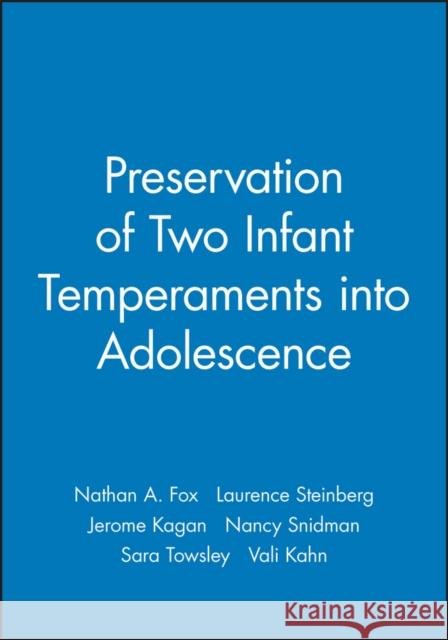 Preservation of Two Infant Temperaments into Adolescence

Nathan A. Fox Laurence Steinberg
Jerome Kagan Nancy Snidman
Sara Towsley Vali Kahn